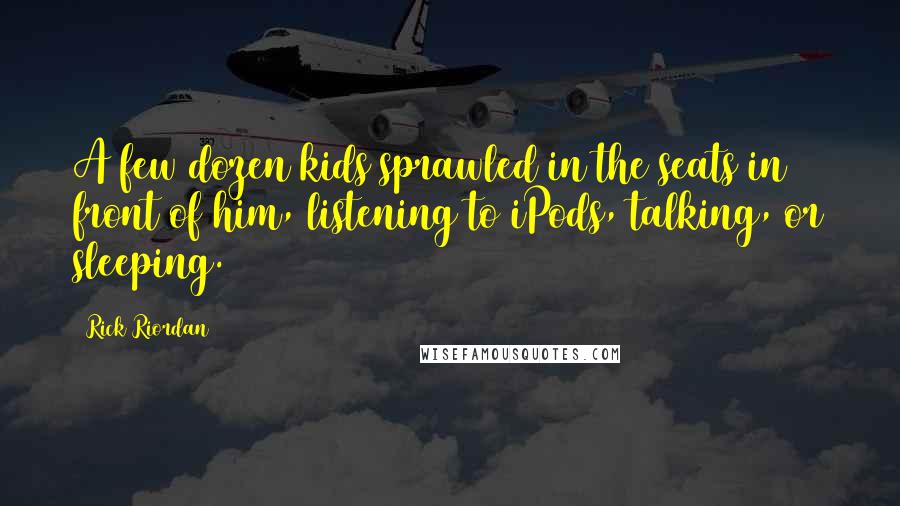 A few dozen kids sprawled in the seats in front of him, listening to iPods, talking, or sleeping.

Rick Riordan

WISEFAMOUSQUOTES.COM